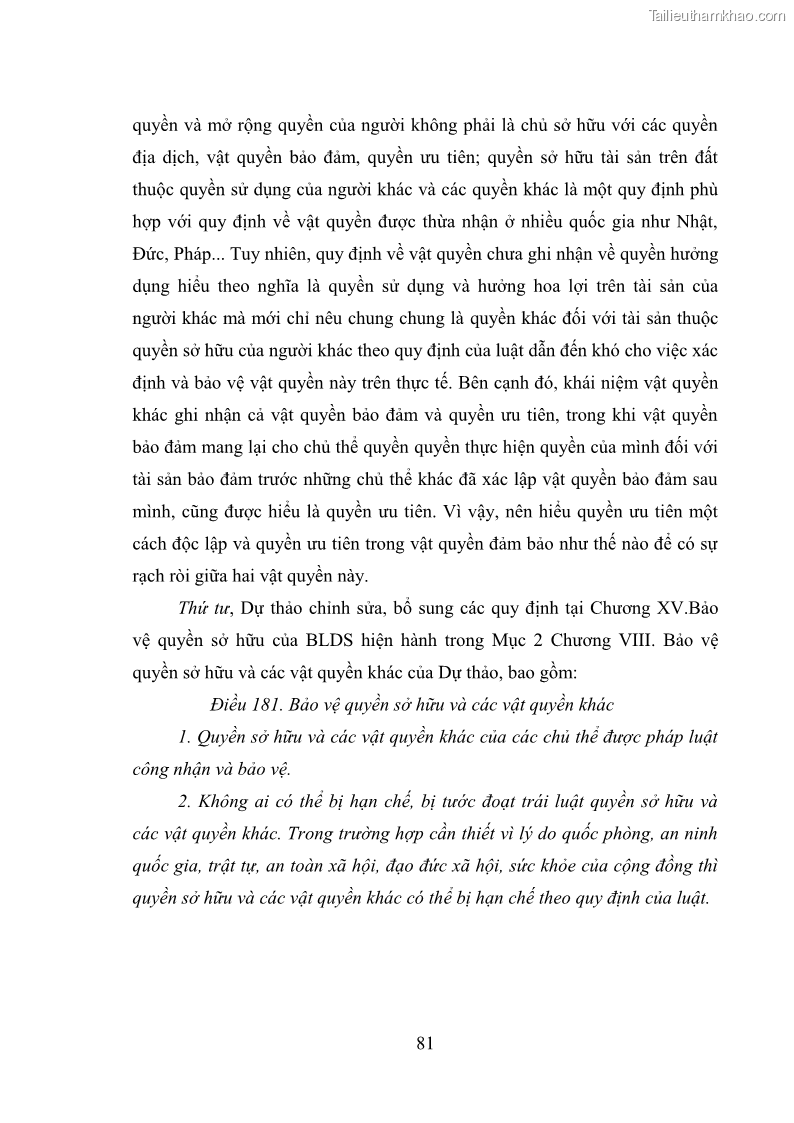 Tailieuthamkhao.com

quyền và mở rộng quyền của người không phải là chủ sở hữu với các quyền địa dịch, vật quyền bảo đảm, quyền ưu tiên; quyền sở hữu tài sản trên đất thuộc quyền sử dụng của người khác và các quyền khác là một quy định phù hợp với quy định về vật quyền được thừa nhận ở nhiều quốc gia như Nhật, Đức, Pháp... Tuy nhiên, quy định về vật quyền chưa ghi nhận về quyền hưởng dụng hiểu theo nghĩa là quyền sử dụng và hưởng hoa lợi trên tài sản của người khác mà mới chỉ nêu chung chung là quyền khác đối với tài sản thuộc quyền sở hữu của người khác theo quy định của luật dẫn đến khó cho việc xác định và bảo vệ vật quyền này trên thực tế. Bên cạnh đó, khái niệm vật quyền khác ghi nhận cả vật quyền bảo đảm và quyền ưu tiên, trong khi vật quyền bảo đảm mang lại cho chủ thể quyền quyền thực hiện quyền của mình đối với tài sản bảo đảm trước những chủ thể khác đã xác lập vật quyền bảo đảm sau mình, cũng được hiểu là quyền ưu tiên. Vì vậy, nên hiểu quyền ưu tiên một cách độc lập và quyền ưu tiên trong vật quyền đảm bảo như thế nào để có sự rạch ròi giữa hai vật quyền này.

Thứ tư, Dự thảo chỉnh sửa, bổ sung các quy định tại Chương XV.Bảo vệ quyền sở hữu của BLDS hiện hành trong Mục 2 Chương VIII. Bảo vệ quyền sở hữu và các vật quyền khác của Dự thảo, bao gồm:

Điều 181. Bảo vệ quyền sở hữu và các vật quyền khác

1. Quyền sở hữu và các vật quyền khác của các chủ thể được pháp luật công nhận và bảo vệ.

2. Không ai có thể bị hạn chế, bị tước đoạt trái luật quyền sở hữu và các vật quyền khác. Trong trường hợp cần thiết vì lý do quốc phòng, an ninh quốc gia, trật tự, an toàn xã hội, đạo đức xã hội, sức khỏe của cộng đồng thì quyền sở hữu và các vật quyền khác có thể bị hạn chế theo quy định của luật.

81